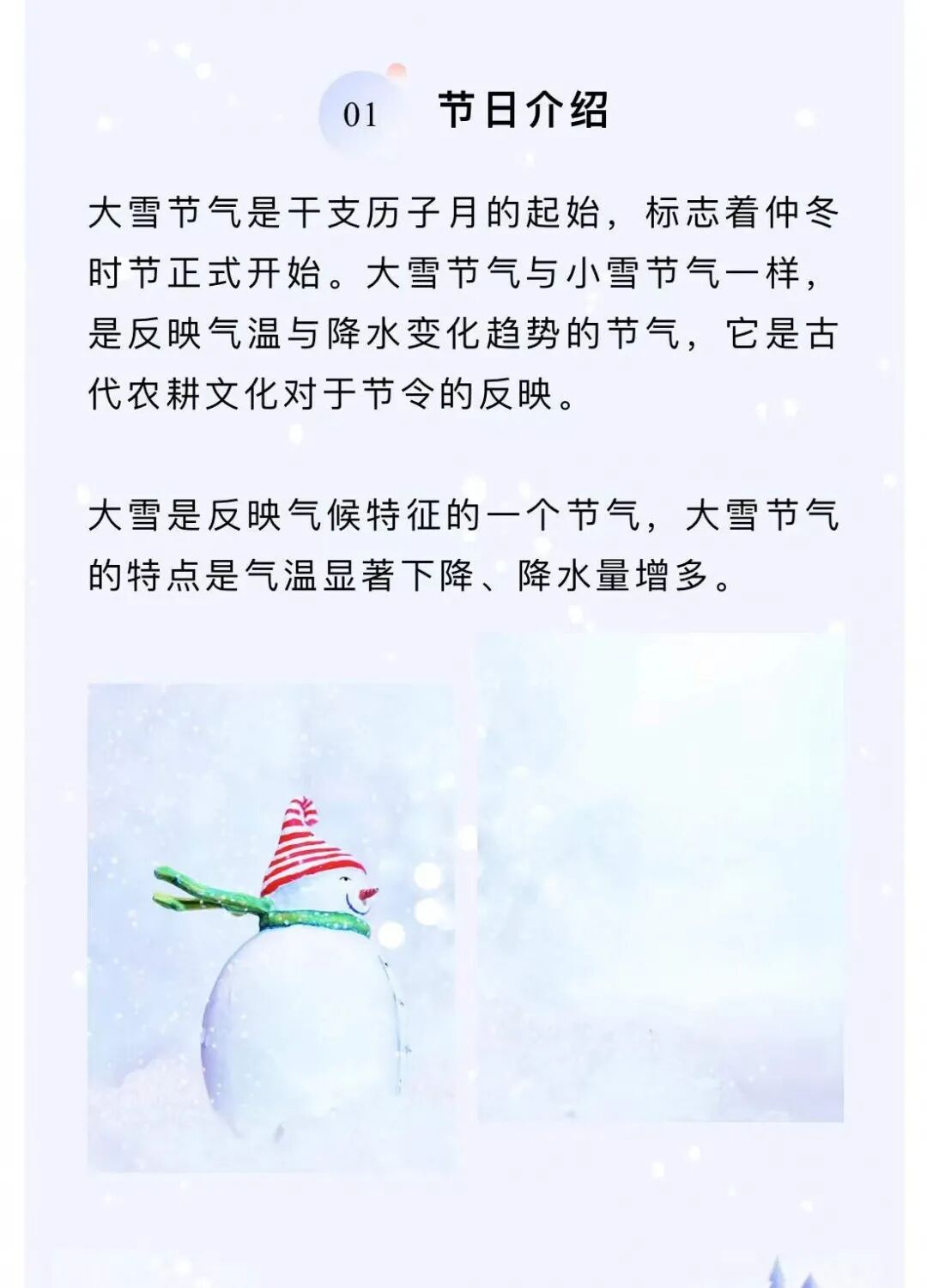 01 节日介绍

大雪节气是干支历子月的起始，标志着仲冬时节正式开始。大雪节气与小雪节气一样，是反映气温与降水变化趋势的节气，它是古代农耕文化对于节令的反映。

大雪是反映气候特征的一个节气，大雪节气的特点是气温显著下降、降水量增多。